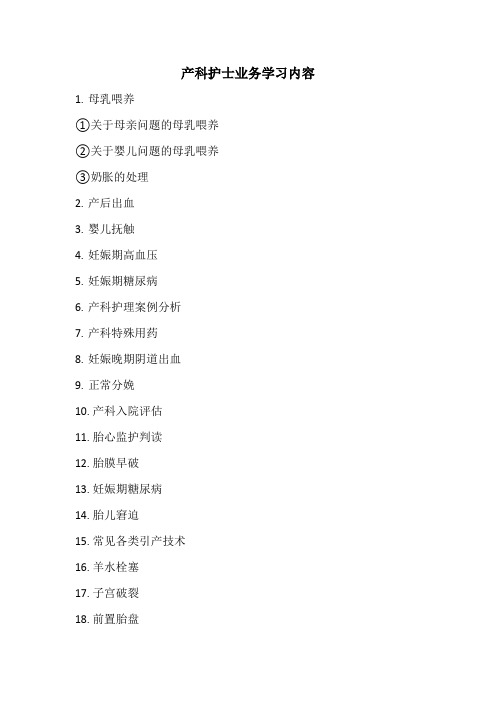 产科护士业务学习内容

1. 母乳喂养

①关于母亲问题的母乳喂养

②关于婴儿问题的母乳喂养

③奶胀的处理

2. 产后出血

3. 婴儿抚触

4. 妊娠期高血压

5. 妊娠期糖尿病

6. 产科护理案例分析

7. 产科特殊用药

8. 妊娠晚期阴道出血

9. 正常分娩

10. 产科入院评估

11. 胎心监护判读

12. 胎膜早破

13. 妊娠期糖尿病

14. 胎儿窘迫

15. 常见各类引产技术

16. 羊水栓塞

17. 子宫破裂

18. 前置胎盘